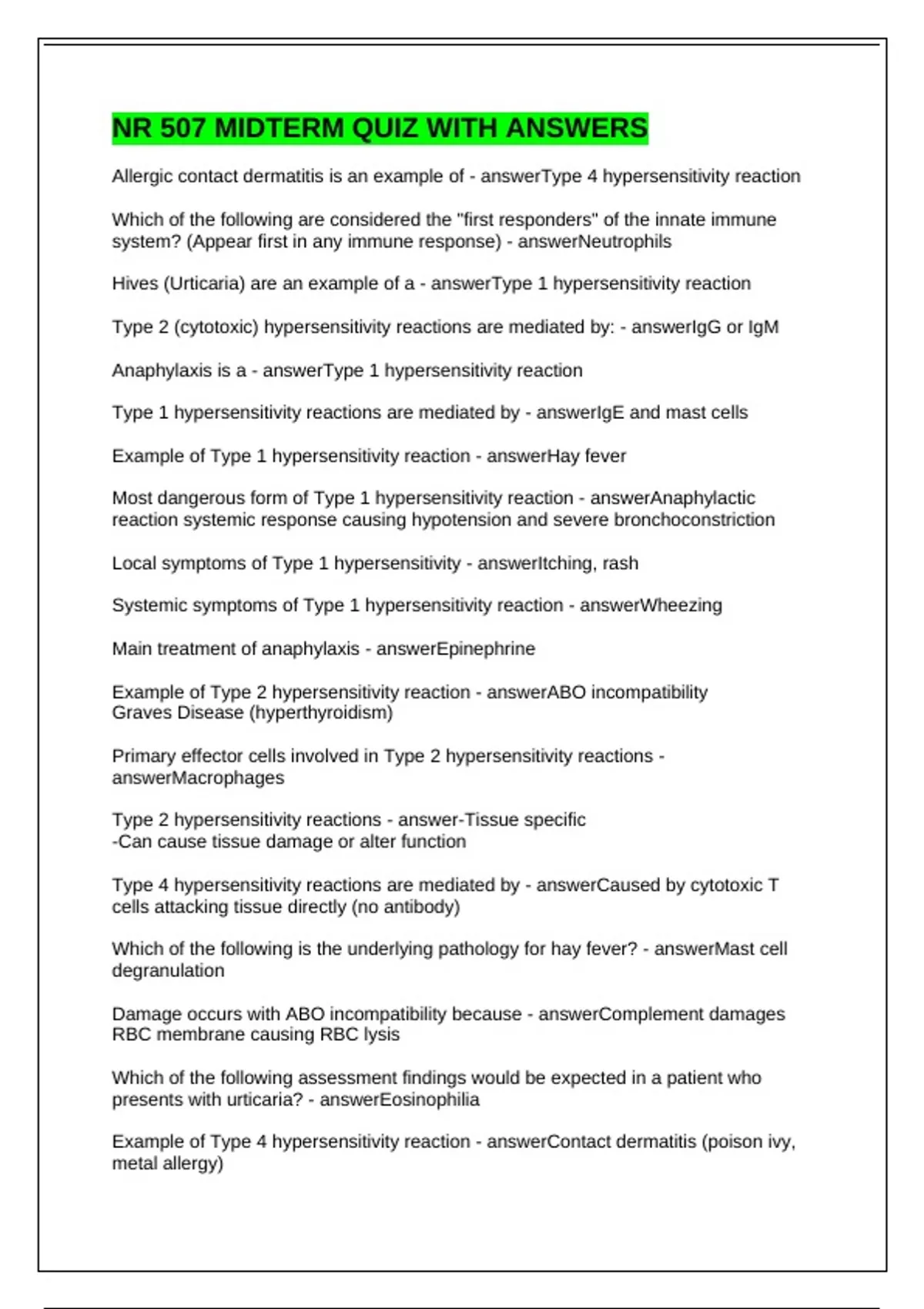 NR 507 MIDTERM QUIZ WITH ANSWERS

Allergic contact dermatitis is an example of - answerType 4 hypersensitivity reaction

Which of the following are considered the "first responders" of the innate immune system? (Appear first in any immune response) - answerNeutrophils

Hives (Urticaria) are an example of a - answerType 1 hypersensitivity reaction

Type 2 (cytotoxic) hypersensitivity reactions are mediated by: - answerIgG or IgM

Anaphylaxis is a - answerType 1 hypersensitivity reaction

Type 1 hypersensitivity reactions are mediated by - answerIgE and mast cells

Example of Type 1 hypersensitivity reaction - answerHay fever

Most dangerous form of Type 1 hypersensitivity reaction - answerAnaphylactic reaction systemic response causing hypotension and severe bronchoconstriction

Local symptoms of Type 1 hypersensitivity - answerItching, rash

Systemic symptoms of Type 1 hypersensitivity reaction - answerWheezing

Main treatment of anaphylaxis - answerEpinephrine

Example of Type 2 hypersensitivity reaction - answerABO incompatibility
Graves Disease (hyperthyroidism)

Primary effector cells involved in Type 2 hypersensitivity reactions - answerMacrophages

Type 2 hypersensitivity reactions - answer-Tissue specific
-Can cause tissue damage or alter function

Type 4 hypersensitivity reactions are mediated by - answerCaused by cytotoxic T cells attacking tissue directly (no antibody)

Which of the following is the underlying pathology for hay fever? - answerMast cell degranulation

Damage occurs with ABO incompatibility because - answerComplement damages RBC membrane causing RBC lysis

Which of the following assessment findings would be expected in a patient who presents with urticaria? - answerEosinophilia

Example of Type 4 hypersensitivity reaction - answerContact dermatitis (poison ivy, metal allergy)